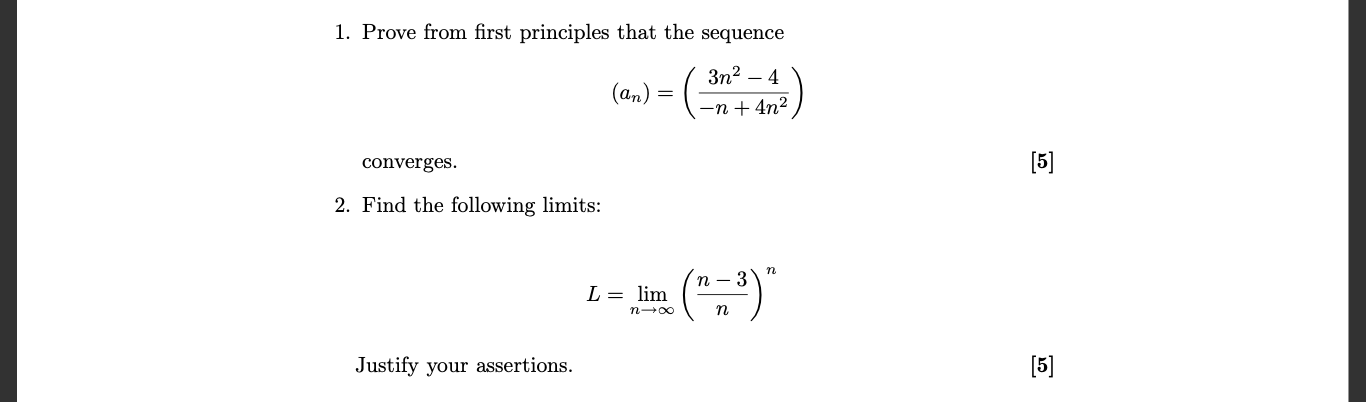 1. Prove from first principles that the sequence

$$(a_n) = \left(\frac{3n^2 - 4}{-n + 4n^2}\right)$$

converges. [5]

2. Find the following limits:

$$L = \lim_{n \to \infty} \left(\frac{n-3}{n}\right)^n$$

Justify your assertions. [5]